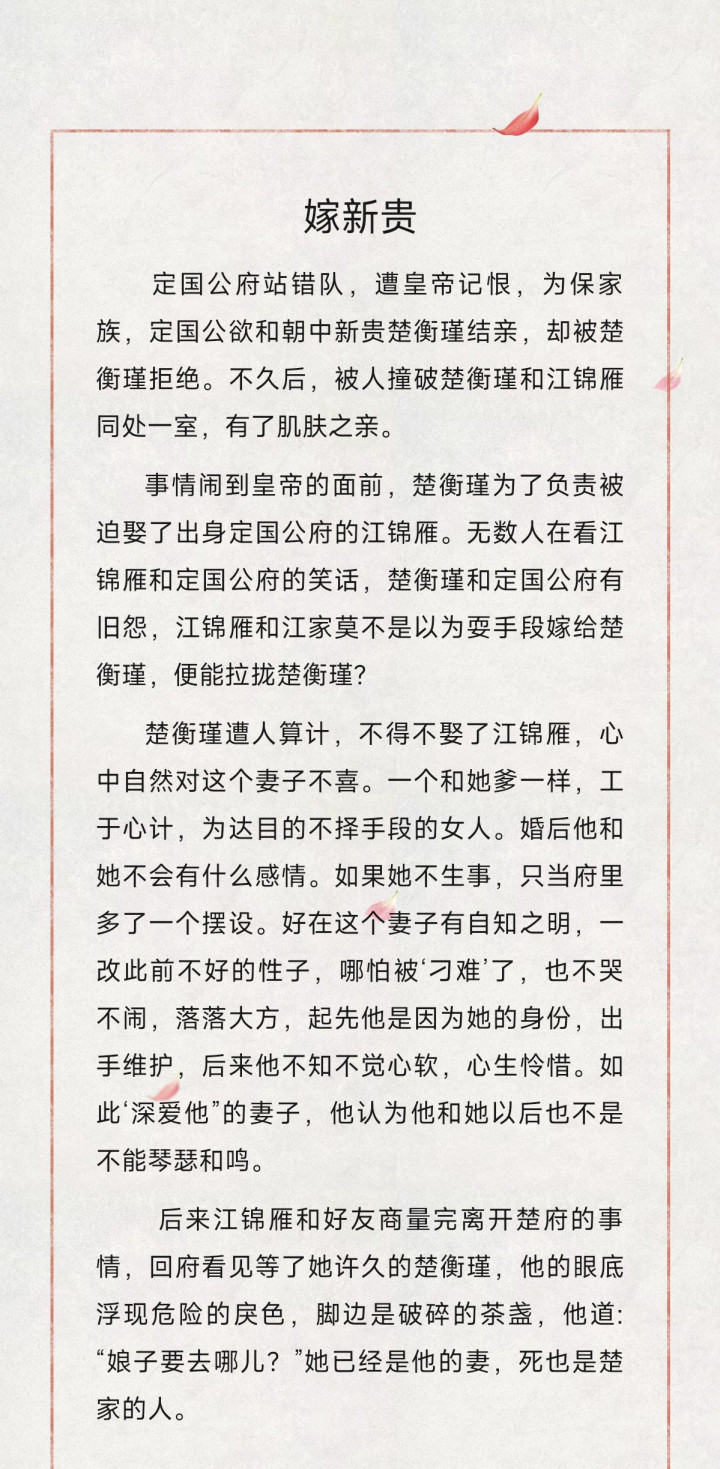 嫁新贵

定国公府站错队，遭皇帝记恨，为保家族，定国公欲和朝中新贵楚衡瑾结亲，却被楚衡瑾拒绝。不久后，被人撞破楚衡瑾和江锦雁同处一室，有了肌肤之亲。

事情闹到皇帝的面前，楚衡瑾为了负责被迫娶了出身定国公府的江锦雁。无数人在看江锦雁和定国公府的笑话，楚衡瑾和定国公府有旧怨，江锦雁和江家莫不是以为耍手段嫁给楚衡瑾，便能拉拢楚衡瑾?

楚衡瑾遭人算计，不得不娶了江锦雁，心中自然对这个妻子不喜。一个和她爹一样，工于心计，为达目的不择手段的女人。婚后他和她不会有什么感情。如果她不生事，只当府里多了一个摆设。好在这个妻子有自知之明，一改此前不好的性子，哪怕被‘刁难’了，也不哭不闹，落落大方，起先他是因为她的身份，出手维护，后来他不知不觉心软，心生怜惜。如此‘深爱他”的妻子，他认为他和她以后也不是不能琴瑟和鸣。

后来江锦雁和好友商量完离开楚府的事情，回府看见等了她许久的楚衡瑾，他的眼底浮现危险的戾色，脚边是破碎的茶盏，他道:“娘子要去哪儿？”她已经是他的妻，死也是楚家的人。